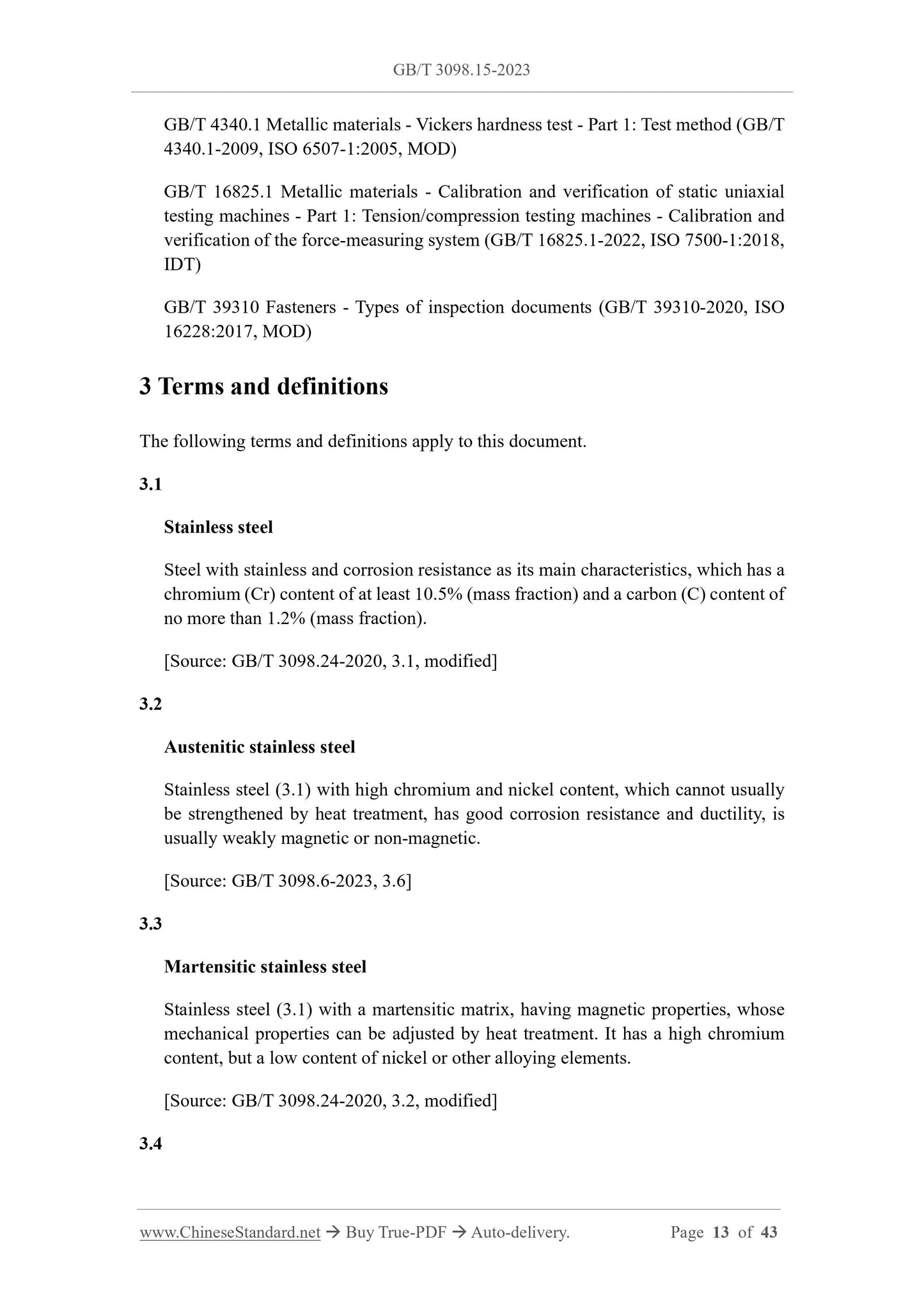 GB/T 3098.15-2023

GB/T 4340.1 Metallic materials - Vickers hardness test - Part 1: Test method (GB/T 4340.1-2009, ISO 6507-1:2005, MOD)

GB/T 16825.1 Metallic materials - Calibration and verification of static uniaxial testing machines - Part 1: Tension/compression testing machines - Calibration and verification of the force-measuring system (GB/T 16825.1-2022, ISO 7500-1:2018, IDT)

GB/T 39310 Fasteners - Types of inspection documents (GB/T 39310-2020, ISO 16228:2017, MOD)

3 Terms and definitions

The following terms and definitions apply to this document.

3.1

Stainless steel

Steel with stainless and corrosion resistance as its main characteristics, which has a chromium (Cr) content of at least 10.5% (mass fraction) and a carbon (C) content of no more than 1.2% (mass fraction).

[Source: GB/T 3098.24-2020, 3.1, modified]

3.2

Austenitic stainless steel

Stainless steel (3.1) with high chromium and nickel content, which cannot usually be strengthened by heat treatment, has good corrosion resistance and ductility, is usually weakly magnetic or non-magnetic.

[Source: GB/T 3098.6-2023, 3.6]

3.3

Martensitic stainless steel

Stainless steel (3.1) with a martensitic matrix, having magnetic properties, whose mechanical properties can be adjusted by heat treatment. It has a high chromium content, but a low content of nickel or other alloying elements.

[Source: GB/T 3098.24-2020, 3.2, modified]

3.4

www.ChineseStandard.net → Buy True-PDF → Auto-delivery. Page 13 of 43